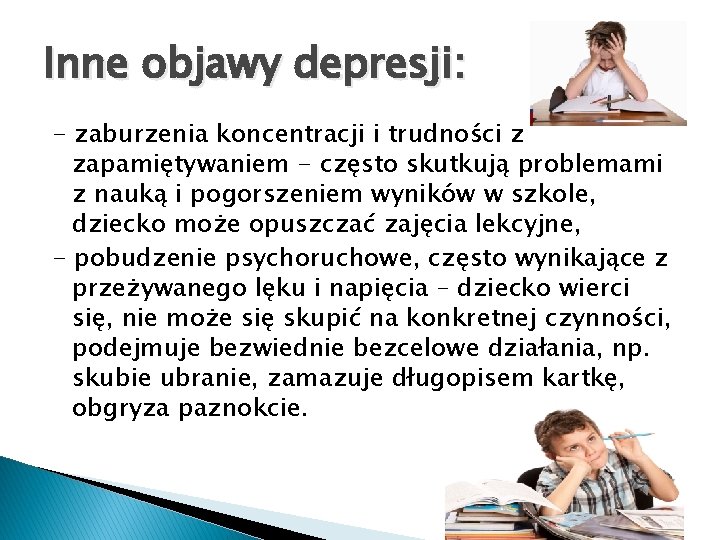 Inne objawy depresji:

- zaburzenia koncentracji i trudności z zapamiętywaniem - często skutkują problemami z nauką i pogorszeniem wyników w szkole, dziecko może opuszczać zajęcia lekcyjne,

- pobudzenie psychoruchowe, często wynikające z przeżywanego lęku i napięcia – dziecko wierci się, nie może się skupić na konkretnej czynności, podejmuje bezwiednie bezcelowe działania, np. skubie ubranie, zamazuje długopisem kartkę, obgryza paznokcie.